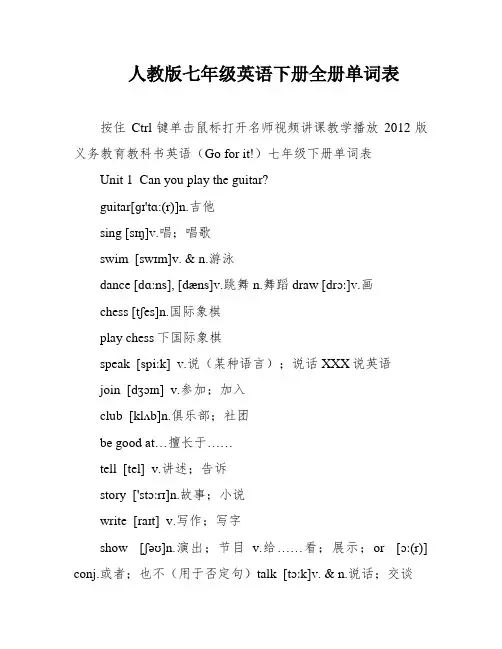 人教版七年级英语下册全册单词表

按住 Ctrl 键单击鼠标打开名师视频讲课教学播放 2012 版义务教育教科书英语（Go for it!）七年级下册单词表

Unit 1 Can you play the guitar?

guitar[gɪ'tɑ:(r)]n.吉他

sing [sɪŋ]v.唱；唱歌

swim [swɪm]v. & n.游泳

dance [dɑ:ns], [dæns]v.跳舞 n.舞蹈 draw [drɔ:]v.画

chess [tʃes]n.国际象棋

play chess 下国际象棋

speak [spi:k] v.说（某种语言）；说话 XXX 说英语

join [dʒɔɪn] v.参加；加入

club [klʌb]n.俱乐部；社团

be good at…擅长于……

tell [tel] v.讲述；告诉

story ['stɔ:rɪ]n.故事；小说

write [raɪt] v.写作；写字

show [ʃəʊ]n.演出；节目 v.给……看；展示；or [ɔ:(r)] conj.或者；也不（用于否定句）talk [tɔ:k]v. & n.说话；交谈